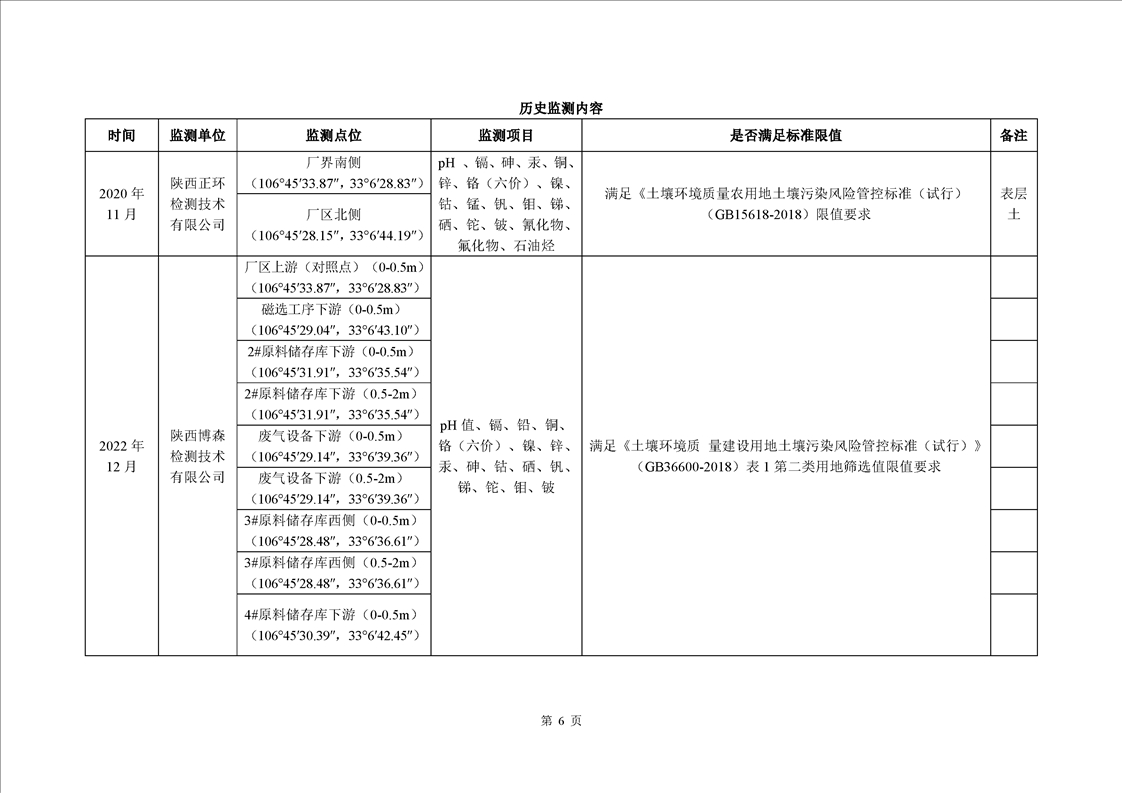 历史监测内容

| 时间 | 监测单位 | 监测点位 | 监测项目 | 是否满足标准限值 | 备注 |
|---|---|---|---|---|---|
| 2020 年 11 月 | 陕西正环检测技术有限公司 | 厂界南侧（106°45′33.87″，33°6′28.83″） | pH 、镉、砷、汞、铜、锌、铬（六价）、镍、钴、锰、钒、钼、锑、硒、铊、铍、氰化物、氟化物、石油烃 | 满足《土壤环境质量农用地土壤污染风险管控标准（试行）（GB15618-2018）限值要求 | 表层土 |
| | | 厂区北侧（106°45′28.15″，33°6′44.19″） | | | |
| 2022 年 12 月 | 陕西博森检测技术有限公司 | 厂区上游（对照点）（0-0.5m）（106°45′33.87″，33°6′28.83″） | pH 值、镉、铅、铜、铬（六价）、镍、锌、汞、砷、钴、硒、钒、锑、铊、钼、铍 | 满足《土壤环境质 量建设用地土壤污染风险管控标准（试行）》（GB36600-2018）表 1 第二类用地筛选值限值要求 | |
| | | 磁选工序下游（0-0.5m）（106°45′29.04″，33°6′43.10″） | | | |
| | | 2#原料储存库下游（0-0.5m）（106°45′31.91″，33°6′35.54″） | | | |
| | | 2#原料储存库下游（0.5-2m）（106°45′31.91″，33°6′35.54″） | | | |
| | | 废气设备下游（0-0.5m）（106°45′29.14″，33°6′39.36″） | | | |
| | | 废气设备下游（0.5-2m）（106°45′29.14″，33°6′39.36″） | | | |
| | | 3#原料储存库西侧（0-0.5m）（106°45′28.48″，33°6′36.61″） | | | |
| | | 3#原料储存库西侧（0.5-2m）（106°45′28.48″，33°6′36.61″） | | | |
| | | 4#原料储存库下游（0-0.5m）（106°45′30.39″，33°6′42.45″） | | | |

第 6 页